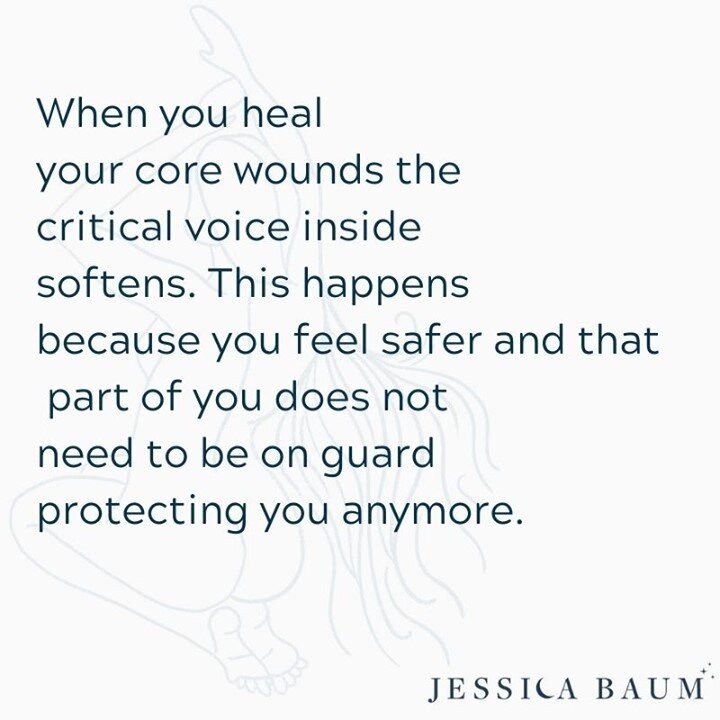 When you heal your core wounds the critical voice inside softens. This happens because you feel safer and that part of you does not need to be on guard protecting you anymore.

JESSICA BAUM